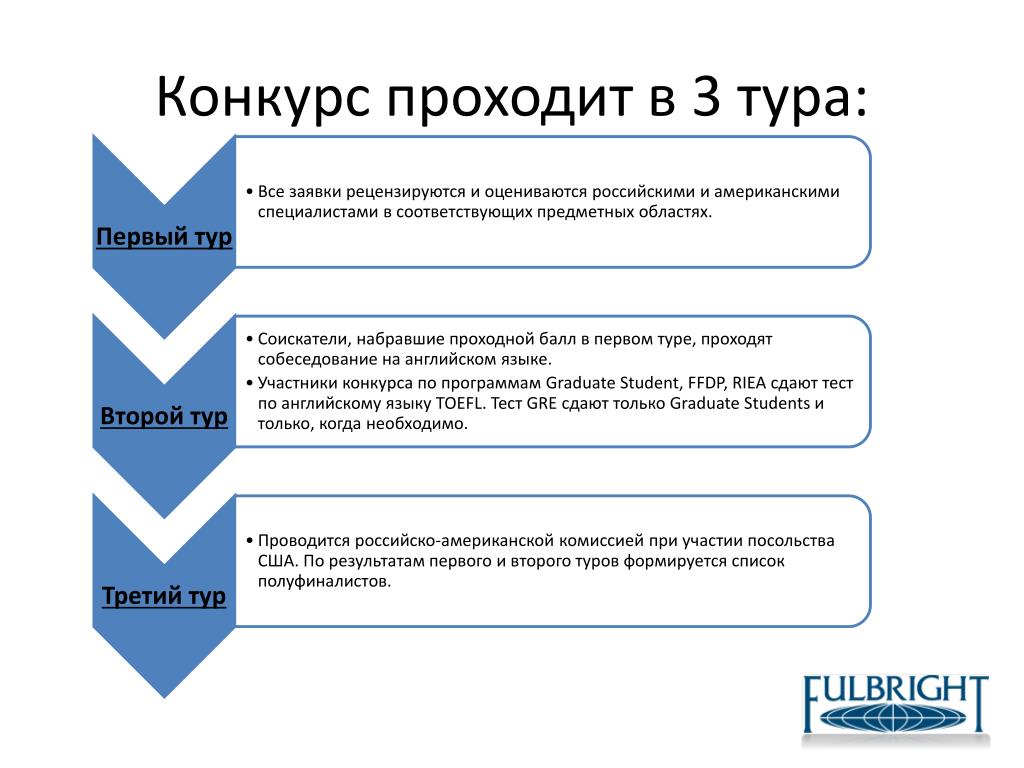 Конкурс проходит в 3 тура:

Первый тур

• Все заявки рецензируются и оцениваются российскими и американскими специалистами в соответствующих предметных областях.

Второй тур

• Соискатели, набравшие проходной балл в первом туре, проходят собеседование на английском языке.
• Участники конкурса по программам Graduate Student, FFDP, RIEA сдают тест по английскому языку TOEFL. Тест GRE сдают только Graduate Students и только, когда необходимо.

Третий тур

• Проводится российско-американской комиссией при участии посольства США. По результатам первого и второго туров формируется список полуфиналистов.

FULBRIGHT